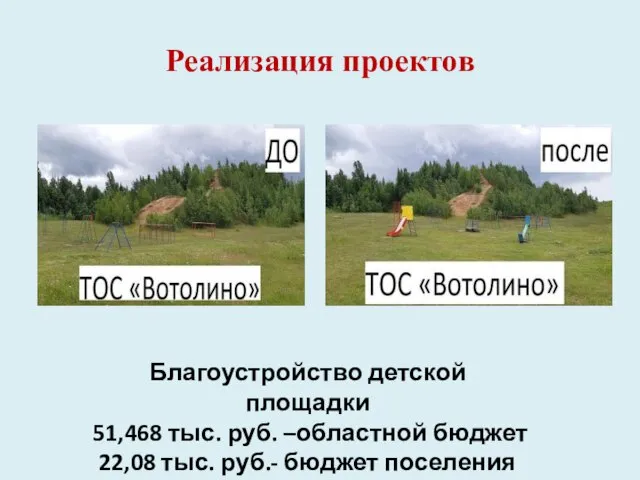 Реализация проектов

ДО

ТОС «Вотолино»

после

ТОС «Вотолино»

Благоустройство детской площадки
51,468 тыс. руб. –областной бюджет
22,08 тыс. руб.- бюджет поселения